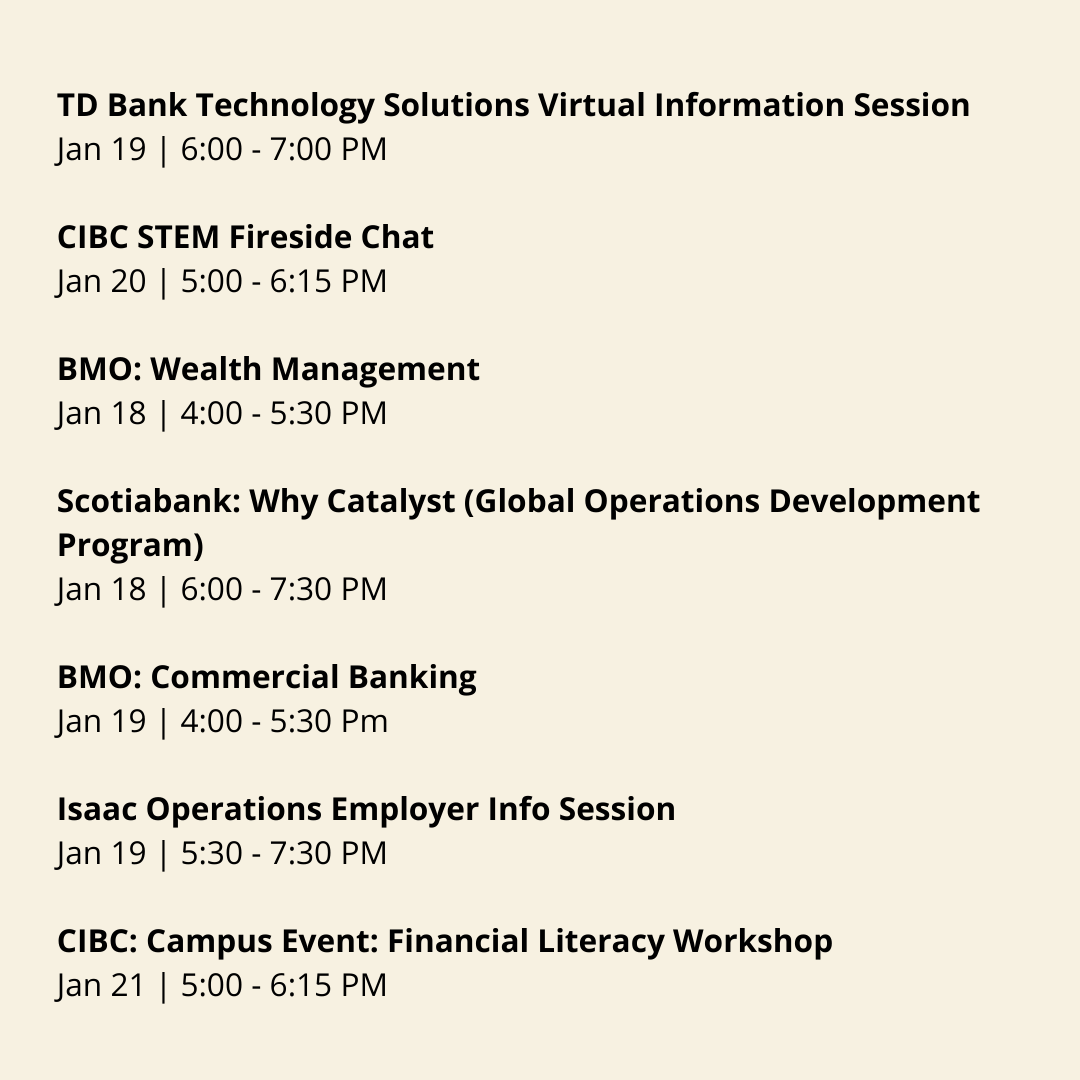 TD Bank Technology Solutions Virtual Information Session
Jan 19 | 6:00 - 7:00 PM

CIBC STEM Fireside Chat
Jan 20 | 5:00 - 6:15 PM

BMO: Wealth Management
Jan 18 | 4:00 - 5:30 PM

Scotiabank: Why Catalyst (Global Operations Development Program)
Jan 18 | 6:00 - 7:30 PM

BMO: Commercial Banking
Jan 19 | 4:00 - 5:30 Pm

Isaac Operations Employer Info Session
Jan 19 | 5:30 - 7:30 PM

CIBC: Campus Event: Financial Literacy Workshop
Jan 21 | 5:00 - 6:15 PM